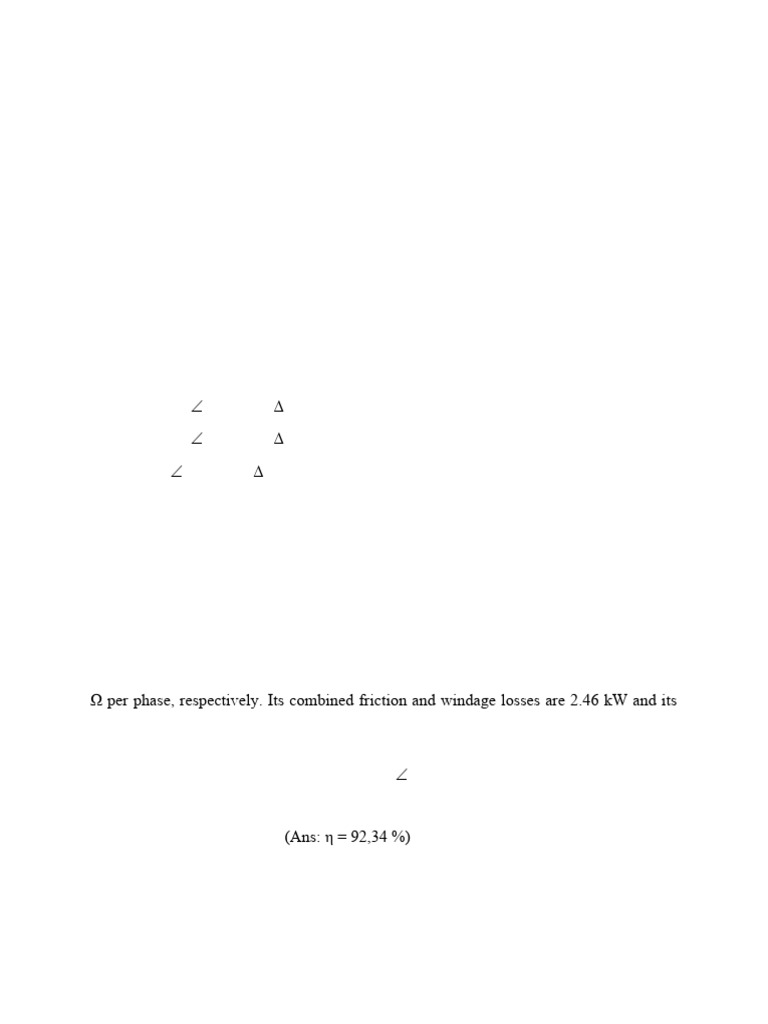 ∠ Δ

∠ Δ

∠ Δ

Ω per phase, respectively. Its combined friction and windage losses are 2.46 kW and its

∠

(Ans: η = 92,34 %)